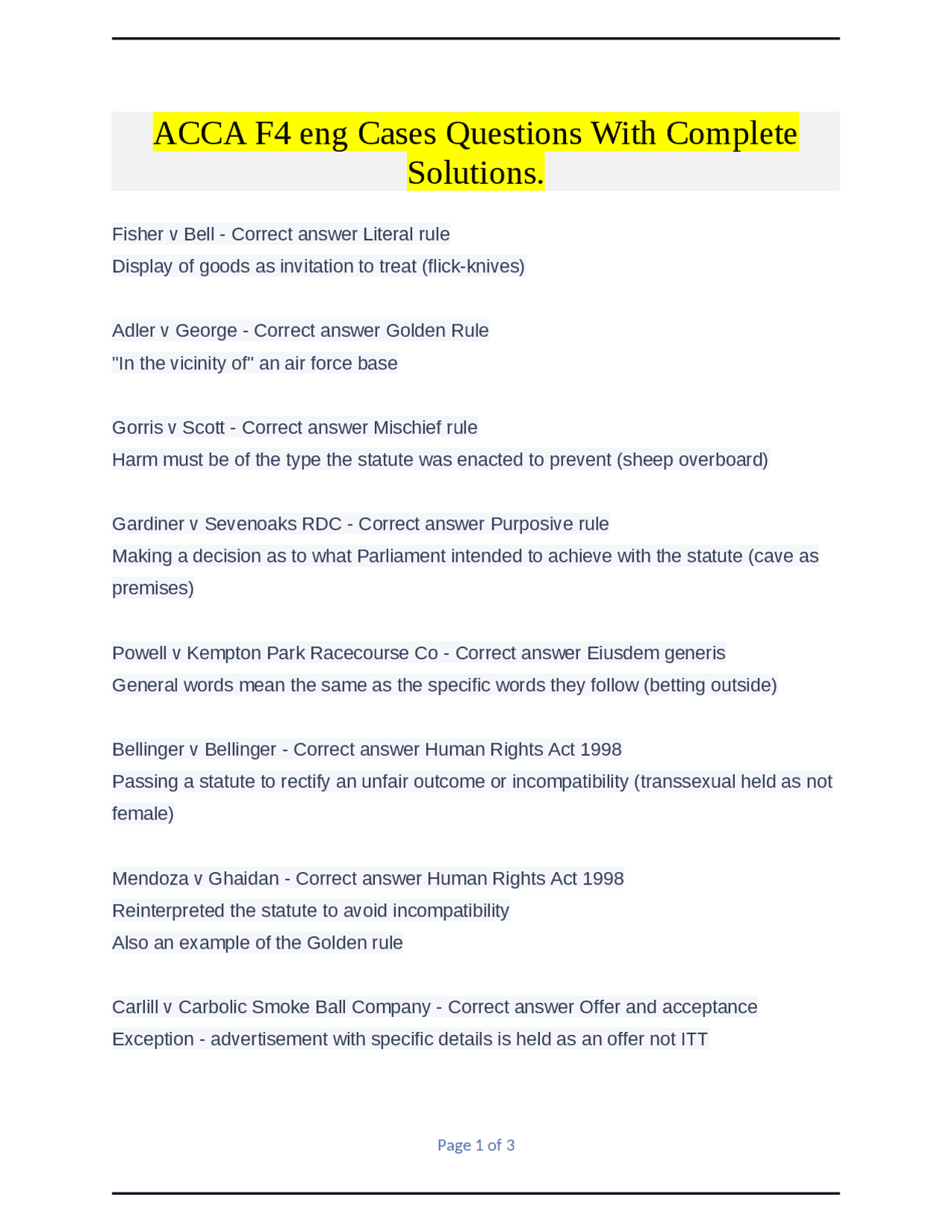 ACCA F4 eng Cases Questions With Complete Solutions.

Fisher v Bell - Correct answer Literal rule
Display of goods as invitation to treat (flick-knives)

Adler v George - Correct answer Golden Rule
"In the vicinity of" an air force base

Gorris v Scott - Correct answer Mischief rule
Harm must be of the type the statute was enacted to prevent (sheep overboard)

Gardiner v Sevenoaks RDC - Correct answer Purposive rule
Making a decision as to what Parliament intended to achieve with the statute (cave as premises)

Powell v Kempton Park Racecourse Co - Correct answer Eiusdem generis
General words mean the same as the specific words they follow (betting outside)

Bellinger v Bellinger - Correct answer Human Rights Act 1998
Passing a statute to rectify an unfair outcome or incompatibility (transsexual held as not female)

Mendoza v Ghaidan - Correct answer Human Rights Act 1998
Reinterpreted the statute to avoid incompatibility
Also an example of the Golden rule

Carlill v Carbolic Smoke Ball Company - Correct answer Offer and acceptance
Exception - advertisement with specific details is held as an offer not ITT

Page 1 of 3